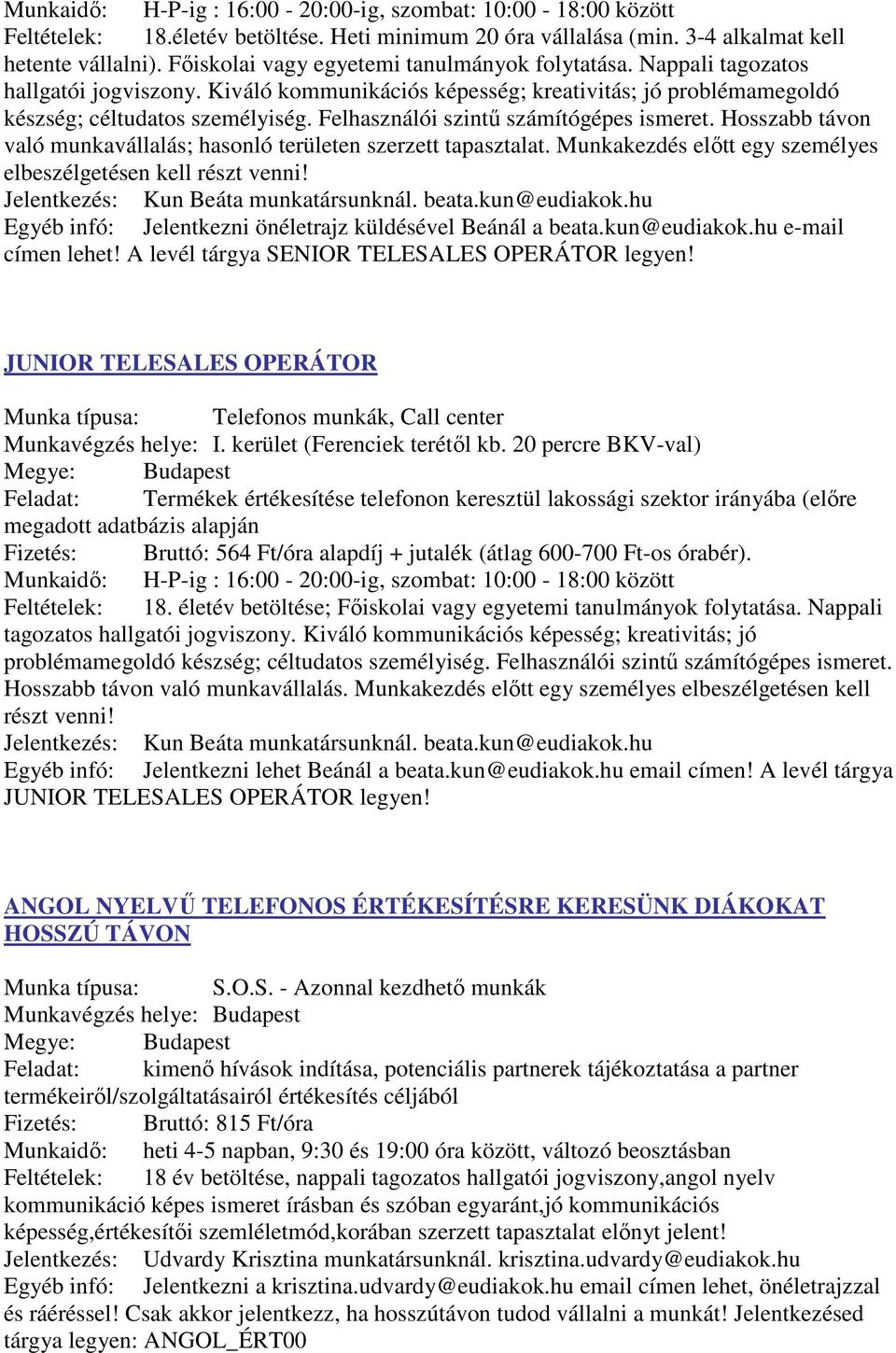 Munkaidő: H-P-ig : 16:00 - 20:00-ig, szombat: 10:00 - 18:00 között
Feltételek: 18.életév betöltése. Heti minimum 20 óra vállalása (min. 3-4 alkalmat kell hetente vállalni). Főiskolai vagy egyetemi tanulmányok folytatása. Nappali tagozatos hallgatói jogviszony. Kiváló kommunikációs képesség; kreativitás; jó problémamegoldó készség; céltudatos személyiség. Felhasználói szintű számítógépes ismeret. Hosszabb távon való munkavállalás; hasonló területen szerzett tapasztalat. Munkakezdés előtt egy személyes elbeszélgetésen kell részt venni!
Jelentkezés: Kun Beáta munkatársunknál. beata.kun@eudiakok.hu
Egyéb infó: Jelentkezni önéletrajz küldésével Beánál a beata.kun@eudiakok.hu e-mail címen lehet! A levél tárgya SENIOR TELESALES OPERÁTOR legyen!

JUNIOR TELESALES OPERÁTOR

Munka típusa: Telefonos munkák, Call center
Munkavégzés helye: I. kerület (Ferenciek terétől kb. 20 percre BKV-val)
Megye: Budapest
Feladat: Termékek értékesítése telefonon keresztül lakossági szektor irányába (előre megadott adatbázis alapján
Fizetés: Bruttó: 564 Ft/óra alapdíj + jutalék (átlag 600-700 Ft-os órabér).
Munkaidő: H-P-ig : 16:00 - 20:00-ig, szombat: 10:00 - 18:00 között
Feltételek: 18. életév betöltése; Főiskolai vagy egyetemi tanulmányok folytatása. Nappali tagozatos hallgatói jogviszony. Kiváló kommunikációs képesség; kreativitás; jó problémamegoldó készség; céltudatos személyiség. Felhasználói szintű számítógépes ismeret. Hosszabb távon való munkavállalás. Munkakezdés előtt egy személyes elbeszélgetésen kell részt venni!
Jelentkezés: Kun Beáta munkatársunknál. beata.kun@eudiakok.hu
Egyéb infó: Jelentkezni lehet Beánál a beata.kun@eudiakok.hu email címen! A levél tárgya JUNIOR TELESALES OPERÁTOR legyen!

ANGOL NYELVŰ TELEFONOS ÉRTÉKESÍTÉSRE KERESÜNK DIÁKOKAT HOSSZÚ TÁVON

Munka típusa: S.O.S. - Azonnal kezdhető munkák
Munkavégzés helye: Budapest
Megye: Budapest
Feladat: kimenő hívások indítása, potenciális partnerek tájékoztatása a partner termékeiről/szolgáltatásairól értékesítés céljából
Fizetés: Bruttó: 815 Ft/óra
Munkaidő: heti 4-5 napban, 9:30 és 19:00 óra között, változó beosztásban
Feltételek: 18 év betöltése, nappali tagozatos hallgatói jogviszony,angol nyelv kommunikáció képes ismeret írásban és szóban egyaránt,jó kommunikációs képesség,értékesítői szemléletmód,korában szerzett tapasztalat előnyt jelent!
Jelentkezés: Udvardy Krisztina munkatársunknál. krisztina.udvardy@eudiakok.hu
Egyéb infó: Jelentkezni a krisztina.udvardy@eudiakok.hu email címen lehet, önéletrajzzal és ráéréssel! Csak akkor jelentkezz, ha hosszútávon tudod vállalni a munkát! Jelentkezésed tárgya legyen: ANGOL_ÉRT00